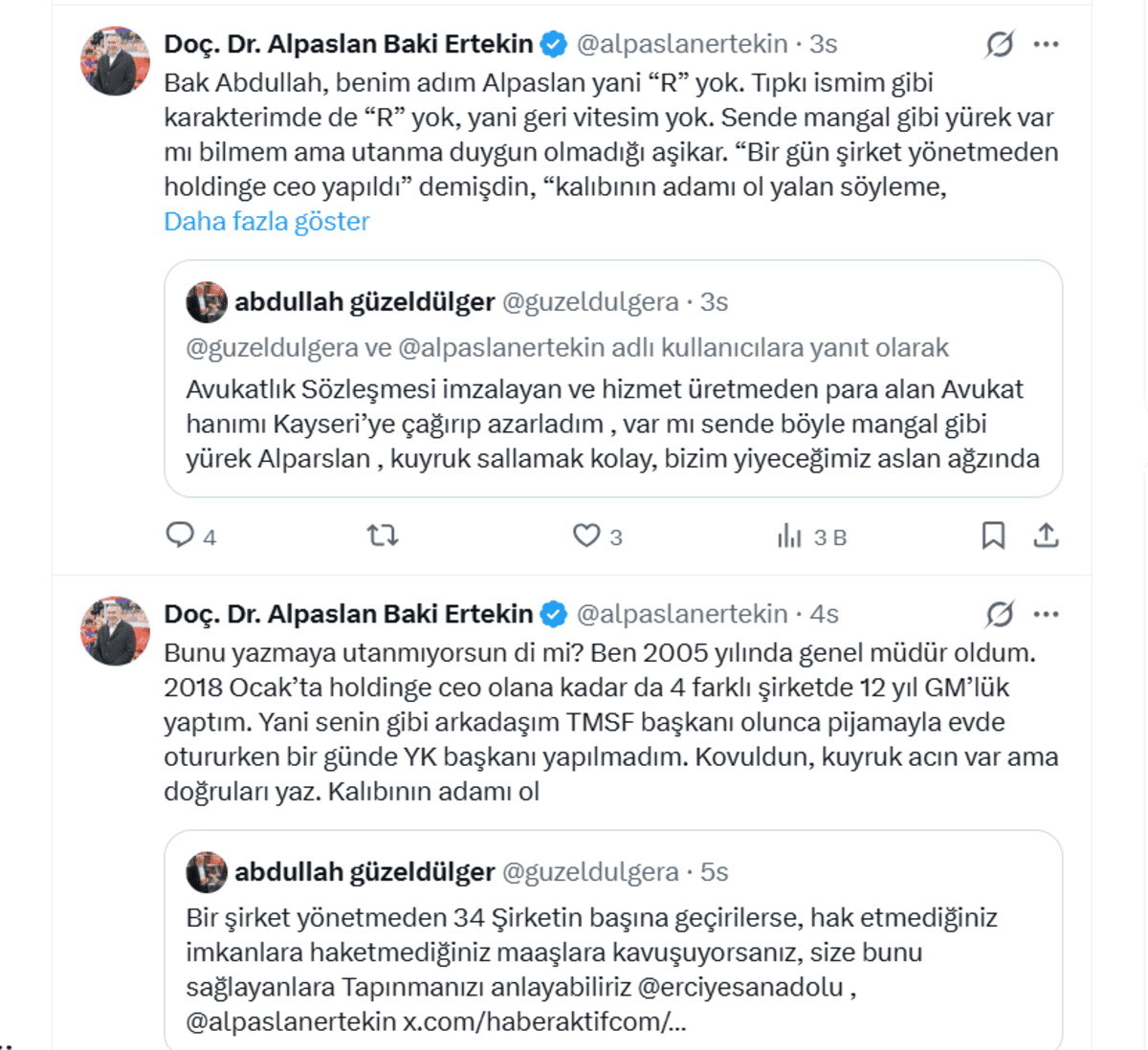 Doç. Dr. Alpaslan Baki Ertekin @alpaslanertekin · 3s

Bak Abdullah, benim adım Alpaslan yani “R” yok. Tıpkı ismim gibi karakterimde de “R” yok, yani geri vitesim yok. Sende mangal gibi yürek var mı bilmem ama utanma duygun olmadığı aşikar. “Bir gün şirket yönetmeden holdinge ceo yapıldı” demişdin, “kalıbının adamı ol yalan söyleme,

Daha fazla göster

abdullah güzeldülger @guzeldulgera · 3s

@guzeldulgera ve @alpaslanertekin adlı kullanıcılara yanıt olarak

Avukatlık Sözleşmesi imzalayan ve hizmet üretmeden para alan Avukat hanımı Kayseri’ye çağırıp azarladım , var mı sende böyle mangal gibi yürek Alparslan , kuyruk sallamak kolay, bizim yiyeceğimiz aslan ağzında

4 3 3 B

Doç. Dr. Alpaslan Baki Ertekin @alpaslanertekin · 4s

Bunu yazmaya utanmıyorsun di mi? Ben 2005 yılında genel müdür oldum. 2018 Ocak’ta holdinge ceo olana kadar da 4 farklı şirketde 12 yıl GM’lük yaptım. Yani senin gibi arkadaşım TMSF başkanı olunca pijamayla evde otururken bir günde YK başkanı yapılmadım. Kovuldun, kuyruk acın var ama doğruları yaz. Kalıbının adamı ol

abdullah güzeldülger @guzeldulgera · 5s

Bir şirket yönetmeden 34 Şirketin başına geçirilerse, hak etmediğiniz imkanlara haketmediğiniz maaşlara kavuşuyorsanız, size bunu sağlayanlara Tapınmanızı anlayabiliriz @erciyesanadolu , @alpaslanertekin x.com/haberaktifcom/...